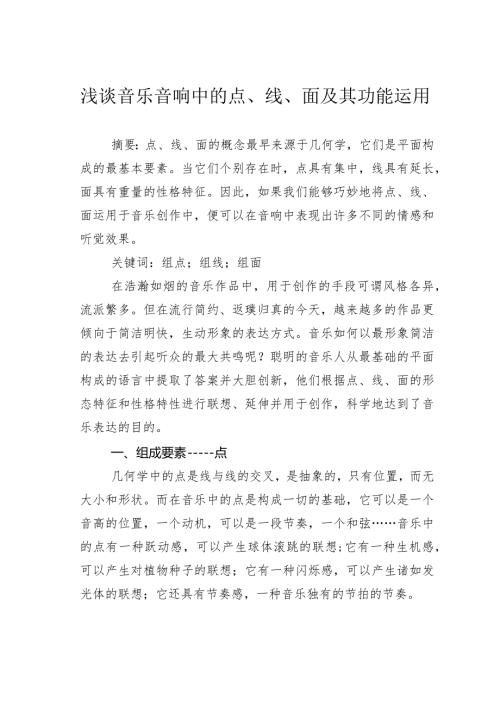 浅谈音乐音响中的点、线、面及其功能运用

摘要：点、线、面的概念最早来源于几何学，它们是平面构成的最基本要素。当它们个别存在时，点具有集中，线具有延长，面具有重量的性格特征。因此，如果我们能够巧妙地将点、线、面运用于音乐创作中，便可以在音响中表现出许多不同的情感和听觉效果。

关键词：组点；组线；组面

在浩瀚如烟的音乐作品中，用于创作的手段可谓风格各异，流派繁多。但在流行简约、返璞归真的今天，越来越多的作品更倾向于简洁明快，生动形象的表达方式。音乐如何以最形象简洁的表达去引起听众的最大共鸣呢？聪明的音乐人从最基础的平面构成的语言中提取了答案并大胆创新，他们根据点、线、面的形态特征和性格特性进行联想、延伸并用于创作，科学地达到了音乐表达的目的。

一、组成要素-----点

几何学中的点是线与线的交叉，是抽象的，只有位置，而无大小和形状。而在音乐中的点是构成一切的基础，它可以是一个音高的位置，一个动机，可以是一段节奏，一个和弦……音乐中的点有一种跃动感，可以产生球体滚跳的联想；它有一种生机感，可以产生对植物种子的联想；它有一种闪烁感，可以产生诸如发光体的联想；它还具有节奏感，一种音乐独有的节拍的节奏。